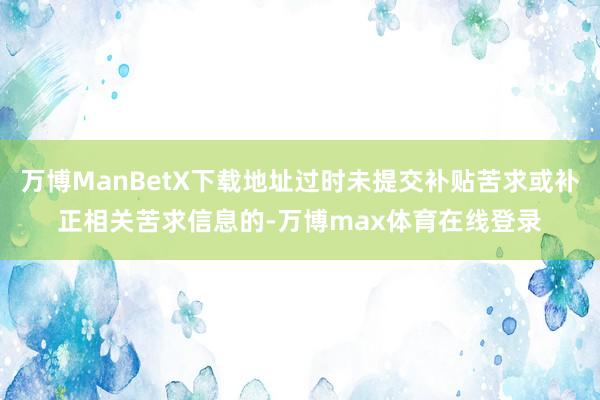 万博ManBetX下载地址过时未提交补贴苦求或补正相关苦求信息的-万博max体育在线登录